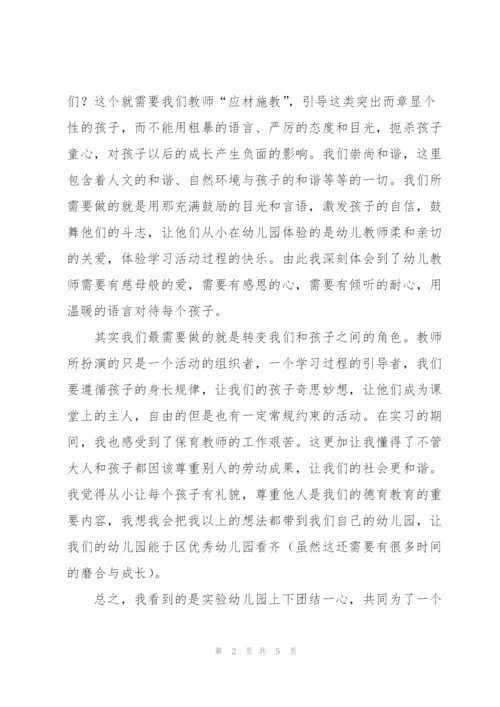 们？这个就需要我们教师“应材施教”，引导这类突出而章显个性的孩子，而不能用粗暴的语言、严厉的态度和目光，扼杀孩子童心，对孩子以后的成长产生负面的影响。我们崇尚和谐，这里包含着人文的和谐、自然环境与孩子的和谐等等的一切。我们所需要做的就是用那充满鼓励的目光和言语，激发孩子的自信，鼓舞他们的斗志，让他们从小在幼儿园体验的是幼儿教师柔和亲切的关爱，体验学习活动过程的快乐。由此我深刻体会到了幼儿教师需要有慈母般的爱，需要有感恩的心，需要有倾听的耐心，用温暖的语言对待每个孩子。

其实我们最需要做的就是转变我们和孩子之间的角色。教师所扮演的只是一个活动的组织者，一个学习过程的引导者，我们要遵循孩子的身长规律，让我们的孩子奇思妙想，让他们成为课堂上的主人，自由的但是也有一定常规约束的活动。在实习的期间，我也感受到了保育教师的工作艰苦。这更加让我懂得了不管大人和孩子都因该尊重别人的劳动成果，让我们的社会更和谐。我觉得从小让每个孩子有礼貌，尊重他人是我们的德育教育的重要内容，我想我会把我以上的想法都带到我们自己的幼儿园，让我们的幼儿园能于区优秀幼儿园看齐（虽然这还需要有很多时间的磨合与成长）。

总之，我看到的是实验幼儿园上下团结一心，共同为了一个

第 2 页 共 5 页